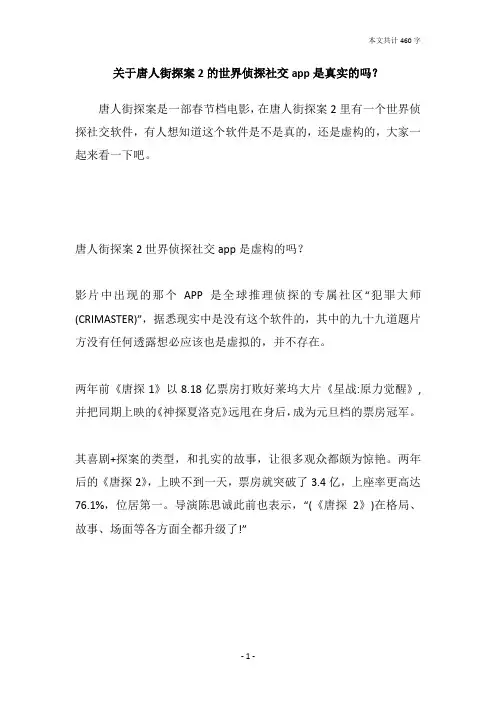 本文共计 460 字

关于唐人街探案 2 的世界侦探社交 app 是真实的吗？

唐人街探案是一部春节档电影，在唐人街探案 2 里有一个世界侦探社交软件，有人想知道这个软件是不是真的，还是虚构的，大家一起来看一下吧。

唐人街探案 2 世界侦探社交 app 是虚构的吗？

影片中出现的那个 APP 是全球推理侦探的专属社区“犯罪大师(CRIMASTER)”，据悉现实中是没有这个软件的，其中的九十九道题片方没有任何透露想必应该也是虚拟的，并不存在。

两年前《唐探 1》以 8.18 亿票房打败好莱坞大片《星战:原力觉醒》，并把同期上映的《神探夏洛克》远甩在身后，成为元旦档的票房冠军。

其喜剧+探案的类型，和扎实的故事，让很多观众都颇为惊艳。两年后的《唐探 2》，上映不到一天，票房就突破了 3.4 亿，上座率更高达 76.1%，位居第一。导演陈思诚此前也表示，“(《唐探 2》)在格局、故事、场面等各方面全都升级了!”

- 1 -